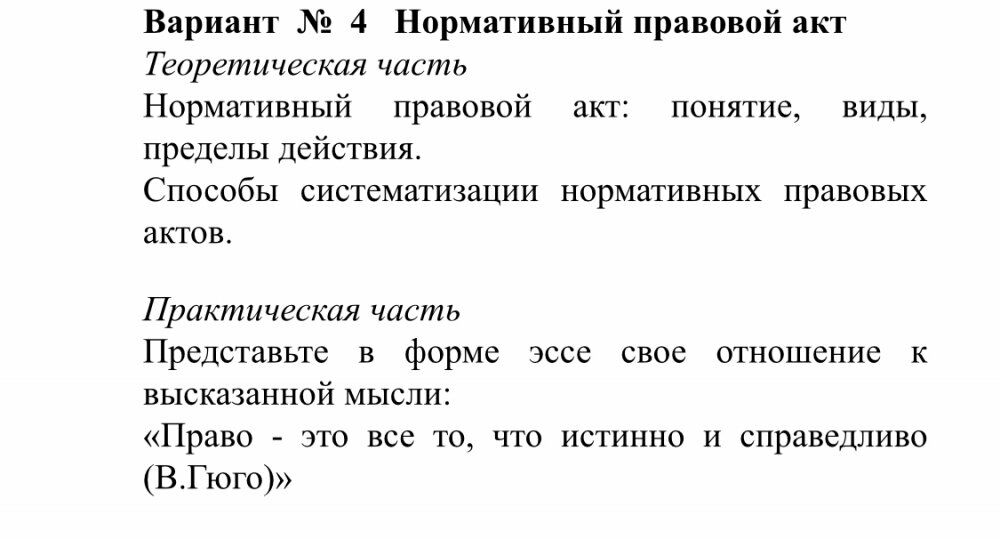 Вариант № 4 Нормативный правовой акт
Теоретическая часть
Нормативный правовой акт: понятие, виды, пределы действия.
Способы систематизации нормативных правовых актов.

Практическая часть
Представьте в форме эссе свое отношение к высказанной мысли:
«Право - это все то, что истинно и справедливо (В.Гюго)»